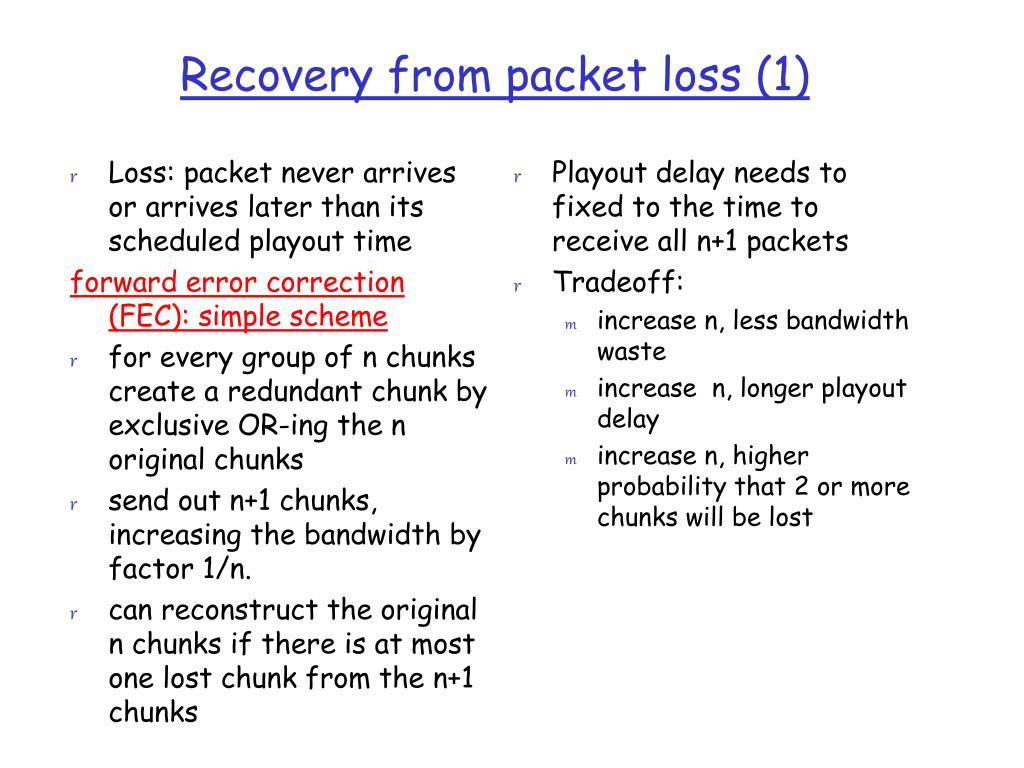 Recovery from packet loss (1)

r Loss: packet never arrives or arrives later than its scheduled playout time

forward error correction (FEC): simple scheme

r for every group of n chunks create a redundant chunk by exclusive OR-ing the n original chunks

r send out n+1 chunks, increasing the bandwidth by factor 1/n.

r can reconstruct the original n chunks if there is at most one lost chunk from the n+1 chunks

r Playout delay needs to fixed to the time to receive all n+1 packets

r Tradeoff:

m increase n, less bandwidth waste

m increase n, longer playout delay

m increase n, higher probability that 2 or more chunks will be lost